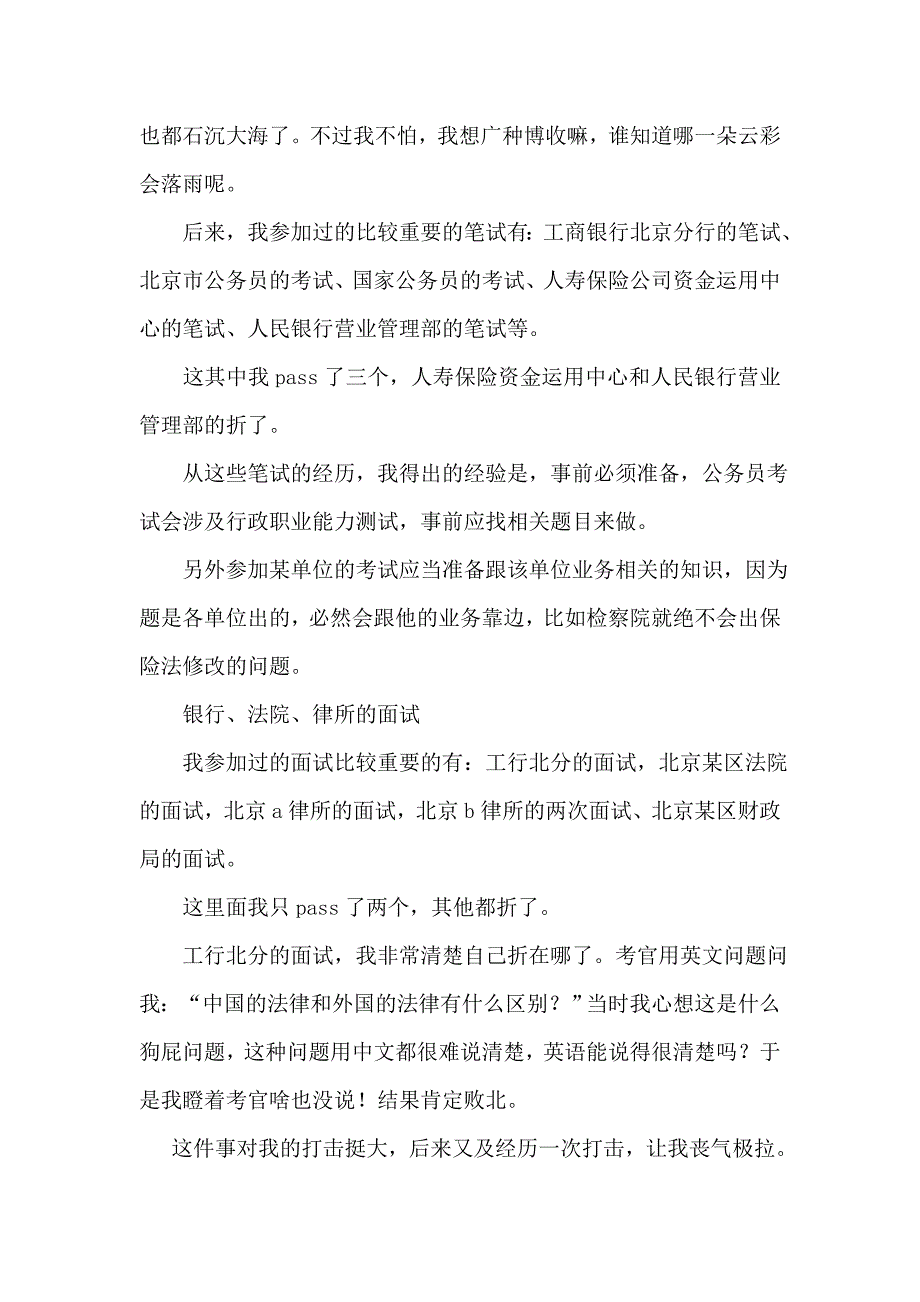 也都石沉大海了。不过我不怕，我想广种博收嘛，谁知道哪一朵云彩会落雨呢。

后来，我参加过的比较重要的笔试有：工商银行北京分行的笔试、北京市公务员的考试、国家公务员的考试、人寿保险公司资金运用中心的笔试、人民银行营业管理部的笔试等。

这其中我 pass 了三个，人寿保险资金运用中心和人民银行营业管理部的折了。

从这些笔试的经历，我得出的经验是，事前必须准备，公务员考试会涉及行政职业能力测试，事前应找相关题目来做。

另外参加某单位的考试应当准备跟该单位业务相关的知识，因为题是各单位出的，必然会跟他的业务靠边，比如检察院就绝不会出保险法修改的问题。

银行、法院、律所的面试

我参加过的面试比较重要的有：工行北分的面试，北京某区法院的面试，北京 a 律所的面试，北京 b 律所的两次面试、北京某区财政局的面试。

这里面我只 pass 了两个，其他都折了。

工行北分的面试，我非常清楚自己折在哪了。考官用英文问题问我：“中国的法律和外国的法律有什么区别？”当时我心想这是什么狗屁问题，这种问题用中文都很难说清楚，英语能说得很清楚吗？于是我瞪着考官啥也没说！结果肯定败北。

这件事对我的打击挺大，后来又及经历一次打击，让我丧气极拉。